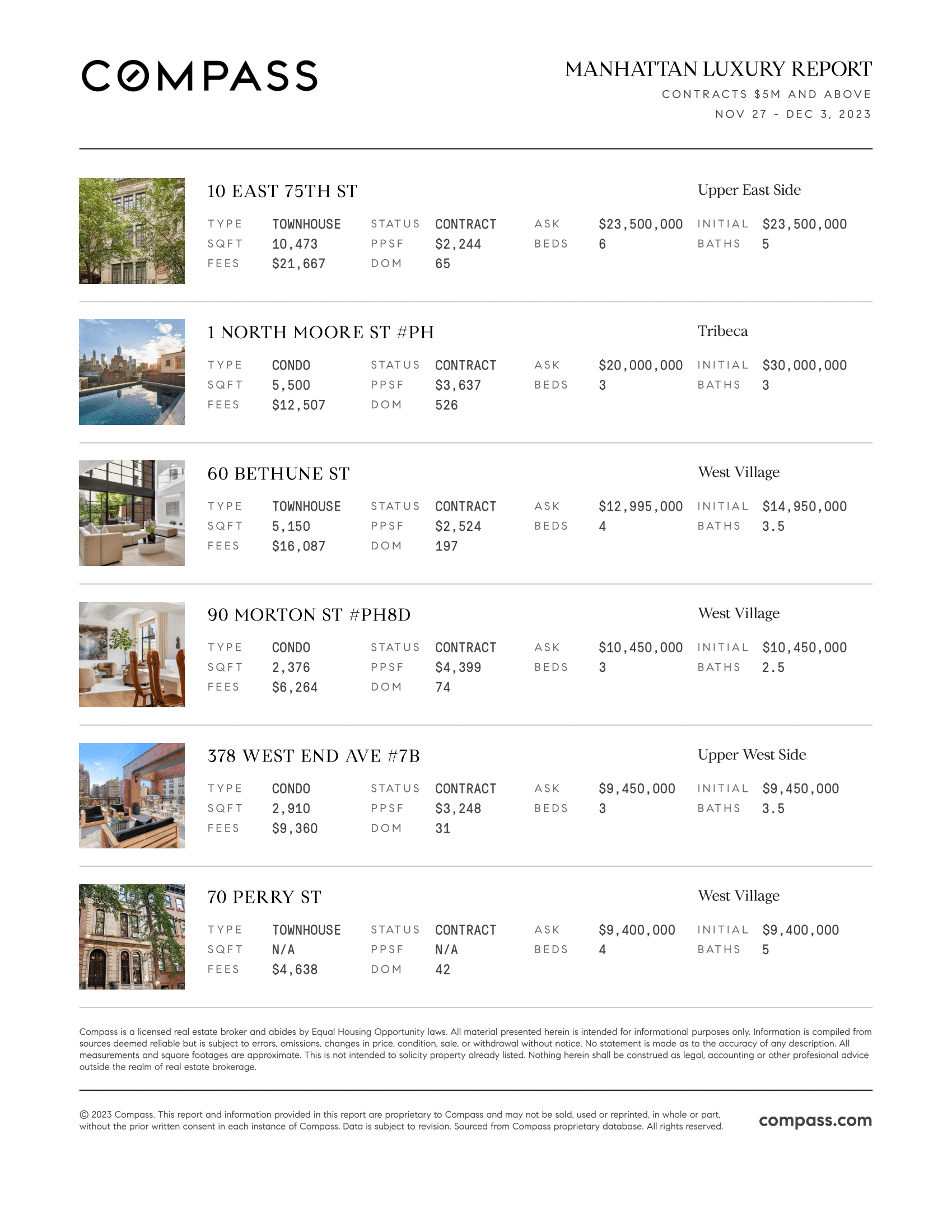 COMPASS

MANHATTAN LUXURY REPORT
CONTRACTS $5M AND ABOVE
NOV 27 - DEC 3, 2023

10 EAST 75TH ST
Upper East Side

| TYPE | TOWNHOUSE | STATUS | CONTRACT | ASK | $23,500,000 | INITIAL | $23,500,000 |
|---|---|---|---|---|---|---|---|
| SQFT | 10,473 | PPSF | $2,244 | BEDS | 6 | BATHS | 5 |
| FEES | $21,667 | DOM | 65 | | | | |

1 NORTH MOORE ST #PH
Tribeca

| TYPE | CONDO | STATUS | CONTRACT | ASK | $20,000,000 | INITIAL | $30,000,000 |
|---|---|---|---|---|---|---|---|
| SQFT | 5,500 | PPSF | $3,637 | BEDS | 3 | BATHS | 3 |
| FEES | $12,507 | DOM | 526 | | | | |

60 BETHUNE ST
West Village

| TYPE | TOWNHOUSE | STATUS | CONTRACT | ASK | $12,995,000 | INITIAL | $14,950,000 |
|---|---|---|---|---|---|---|---|
| SQFT | 5,150 | PPSF | $2,524 | BEDS | 4 | BATHS | 3.5 |
| FEES | $16,087 | DOM | 197 | | | | |

90 MORTON ST #PH8D
West Village

| TYPE | CONDO | STATUS | CONTRACT | ASK | $10,450,000 | INITIAL | $10,450,000 |
|---|---|---|---|---|---|---|---|
| SQFT | 2,376 | PPSF | $4,399 | BEDS | 3 | BATHS | 2.5 |
| FEES | $6,264 | DOM | 74 | | | | |

378 WEST END AVE #7B
Upper West Side

| TYPE | CONDO | STATUS | CONTRACT | ASK | $9,450,000 | INITIAL | $9,450,000 |
|---|---|---|---|---|---|---|---|
| SQFT | 2,910 | PPSF | $3,248 | BEDS | 3 | BATHS | 3.5 |
| FEES | $9,360 | DOM | 31 | | | | |

70 PERRY ST
West Village

| TYPE | TOWNHOUSE | STATUS | CONTRACT | ASK | $9,400,000 | INITIAL | $9,400,000 |
|---|---|---|---|---|---|---|---|
| SQFT | N/A | PPSF | N/A | BEDS | 4 | BATHS | 5 |
| FEES | $4,638 | DOM | 42 | | | | |

Compass is a licensed real estate broker and abides by Equal Housing Opportunity laws. All material presented herein is intended for informational purposes only. Information is compiled from sources deemed reliable but is subject to errors, omissions, changes in price, condition, sale, or withdrawal without notice. No statement is made as to the accuracy of any description. All measurements and square footages are approximate. This is not intended to solicity property already listed. Nothing herein shall be construed as legal, accounting or other profesional advice outside the realm of real estate brokerage.

© 2023 Compass. This report and information provided in this report are proprietary to Compass and may not be sold, used or reprinted, in whole or part, without the prior written consent in each instance of Compass. Data is subject to revision. Sourced from Compass proprietary database. All rights reserved.

compass.com